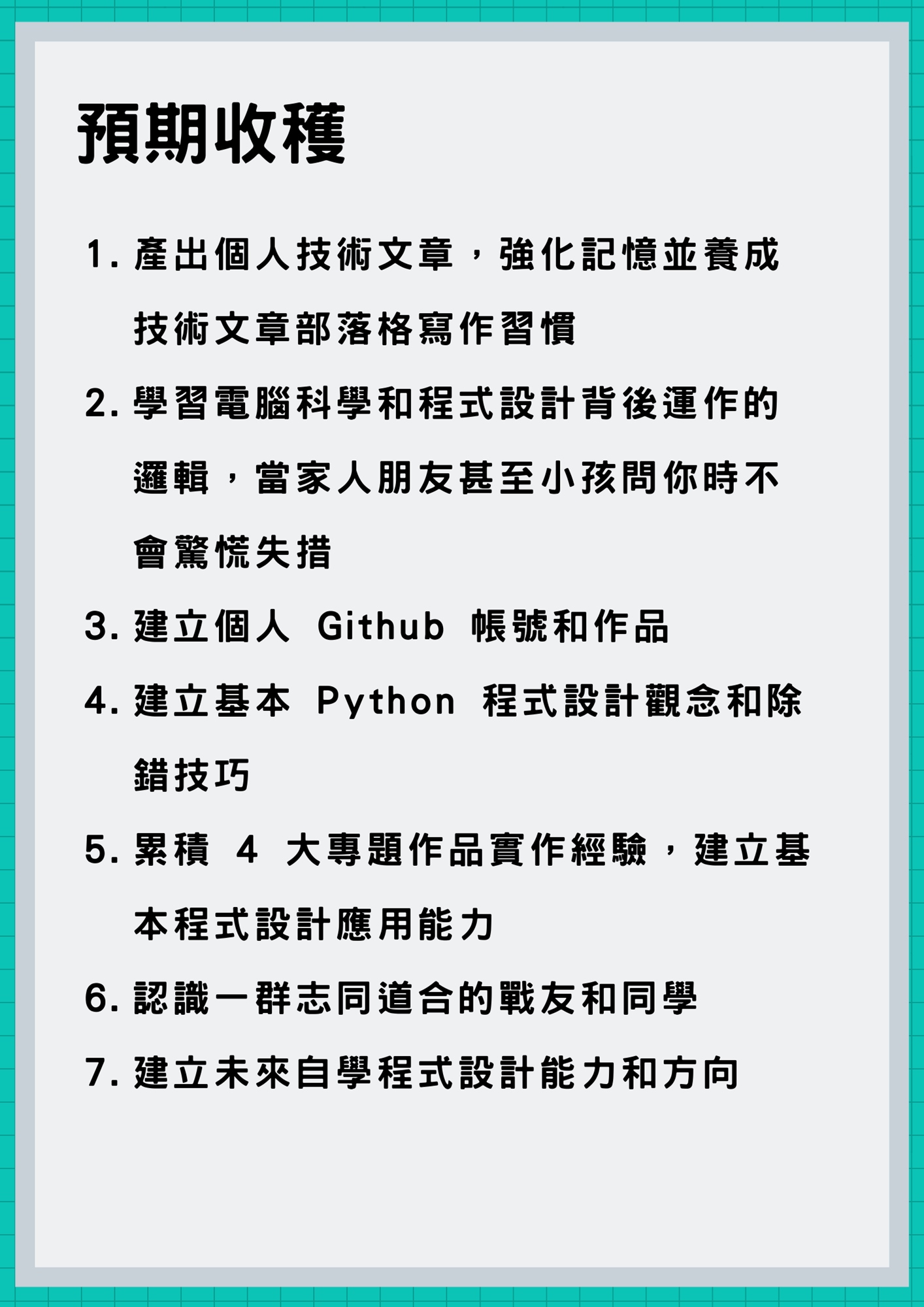 預期收穫

1.產出個人技術文章，強化記憶並養成技術文章部落格寫作習慣

2.學習電腦科學和程式設計背後運作的邏輯，當家人朋友甚至小孩問你時不會驚慌失措

3.建立個人Github帳號和作品

4.建立基本Python程式設計觀念和除錯技巧

5.累積4大專題作品實作經驗，建立基本程式設計應用能力

6.認識一群志同道合的戰友和同學

7.建立未來自學程式設計能力和方向